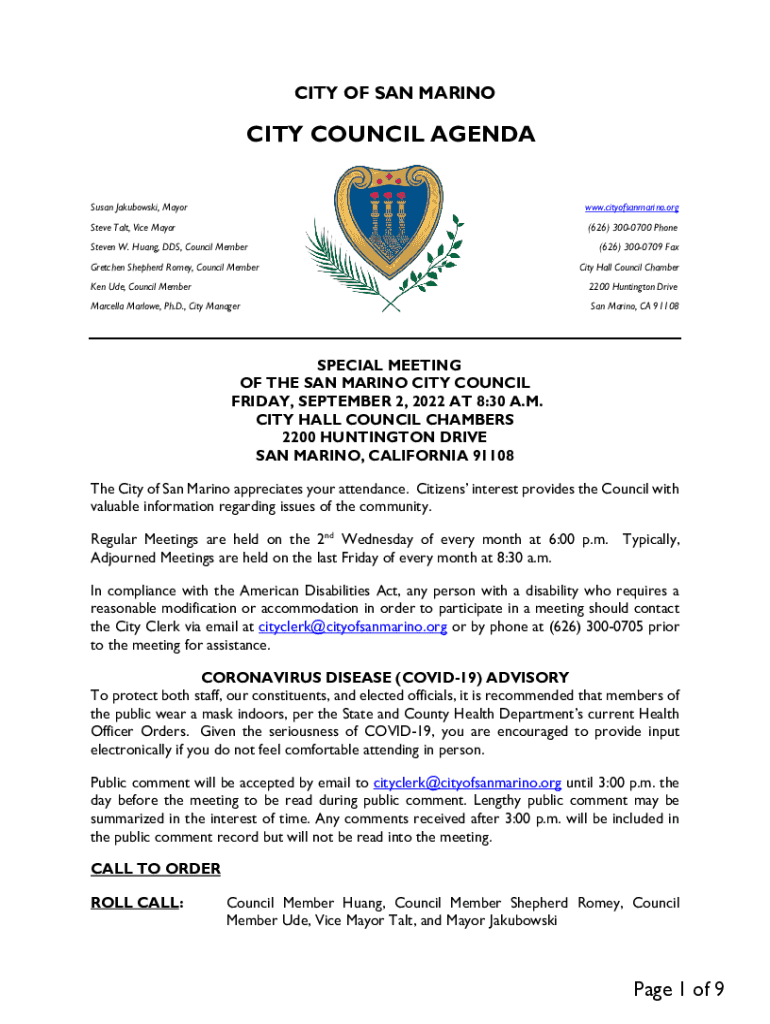 CITY OF SAN MARINO

CITY COUNCIL AGENDA

Susan Jakubowski, Mayor
Steve Talt, Vice Mayor
Steven W. Huang, DDS, Council Member
Gretchen Shepherd Romey, Council Member
Ken Ude, Council Member
Marcella Marlowe, Ph.D., City Manager

www.cityofsanmarino.org
(626) 300-0700 Phone
(626) 300-0709 Fax
City Hall Council Chamber
2200 Huntington Drive
San Marino, CA 91108

SPECIAL MEETING
OF THE SAN MARINO CITY COUNCIL
FRIDAY, SEPTEMBER 2, 2022 AT 8:30 A.M.
CITY HALL COUNCIL CHAMBERS
2200 HUNTINGTON DRIVE
SAN MARINO, CALIFORNIA 91108

The City of San Marino appreciates your attendance. Citizens' interest provides the Council with valuable information regarding issues of the community.

Regular Meetings are held on the 2$^{nd}$ Wednesday of every month at 6:00 p.m. Typically, Adjourned Meetings are held on the last Friday of every month at 8:30 a.m.

In compliance with the American Disabilities Act, any person with a disability who requires a reasonable modification or accommodation in order to participate in a meeting should contact the City Clerk via email at cityclerk@cityofsanmarino.org or by phone at (626) 300-0705 prior to the meeting for assistance.

CORONAVIRUS DISEASE (COVID-19) ADVISORY
To protect both staff, our constituents, and elected officials, it is recommended that members of the public wear a mask indoors, per the State and County Health Department's current Health Officer Orders. Given the seriousness of COVID-19, you are encouraged to provide input electronically if you do not feel comfortable attending in person.

Public comment will be accepted by email to cityclerk@cityofsanmarino.org until 3:00 p.m. the day before the meeting to be read during public comment. Lengthy public comment may be summarized in the interest of time. Any comments received after 3:00 p.m. will be included in the public comment record but will not be read into the meeting.

CALL TO ORDER

ROLL CALL: Council Member Huang, Council Member Shepherd Romey, Council Member Ude, Vice Mayor Talt, and Mayor Jakubowski

Page 1 of 9